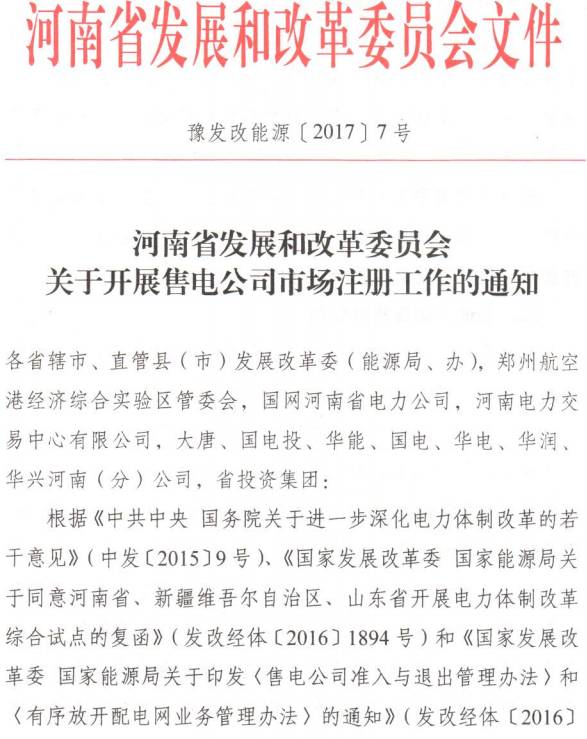 河南省发展和改革委员会文件

豫发改能源〔2017〕7号

河南省发展和改革委员会
关于开展售电公司市场注册工作的通知

各省辖市、直管县（市）发展改革委（能源局、办），郑州航空港经济综合实验区管委会，国网河南省电力公司，河南电力交易中心有限公司，大唐、国电投、华能、国电、华电、华润、华兴河南（分）公司，省投资集团：

根据《中共中央 国务院关于进一步深化电力体制改革的若干意见》（中发〔2015〕9号）、《国家发展改革委 国家能源局关于同意河南省、新疆维吾尔自治区、山东省开展电力体制改革综合试点的复函》（发改经体〔2016〕1894号）和《国家发展改革委 国家能源局关于印发〈售电公司准入与退出管理办法〉和〈有序放开配电网业务管理办法〉的通知》（发改经体〔2016〕